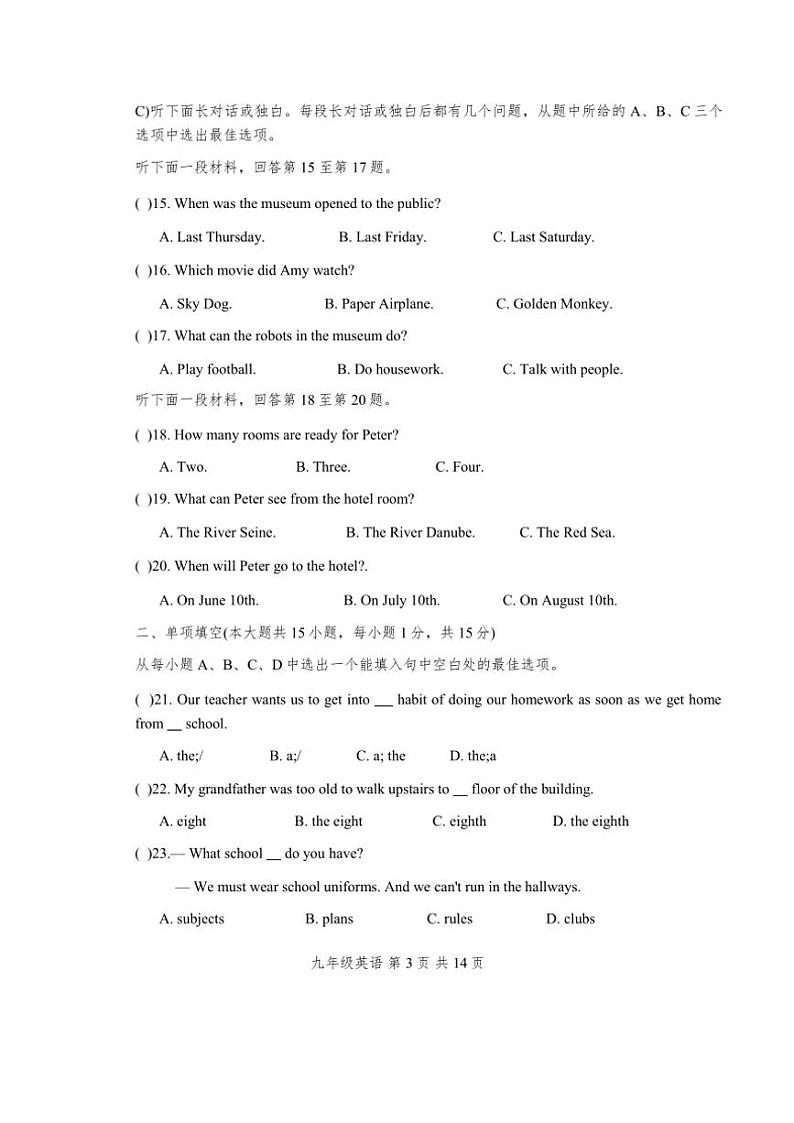 C)听下面长对话或独白。每段长对话或独白后都有几个问题，从题中所给的 A、B、C 三个选项中选出最佳选项。

听下面一段材料，回答第 15 至第 17 题。

( )15. When was the museum opened to the public?

A. Last Thursday. B. Last Friday. C. Last Saturday.

( )16. Which movie did Amy watch?

A. Sky Dog. B. Paper Airplane. C. Golden Monkey.

( )17. What can the robots in the museum do?

A. Play football. B. Do housework. C. Talk with people.

听下面一段材料，回答第 18 至第 20 题。

( )18. How many rooms are ready for Peter?

A. Two. B. Three. C. Four.

( )19. What can Peter see from the hotel room?

A. The River Seine. B. The River Danube. C. The Red Sea.

( )20. When will Peter go to the hotel?.

A. On June 10th. B. On July 10th. C. On August 10th.

二、单项填空(本大题共 15 小题，每小题 1 分，共 15 分)

从每小题 A、B、C、D 中选出一个能填入句中空白处的最佳选项。

( )21. Our teacher wants us to get into __ habit of doing our homework as soon as we get home from __ school.

A. the;/ B. a;/ C. a; the D. the;a

( )22. My grandfather was too old to walk upstairs to __ floor of the building.

A. eight B. the eight C. eighth D. the eighth

( )23.— What school __ do you have?

— We must wear school uniforms. And we can't run in the hallways.

A. subjects B. plans C. rules D. clubs

九年级英语 第 3 页 共 14 页